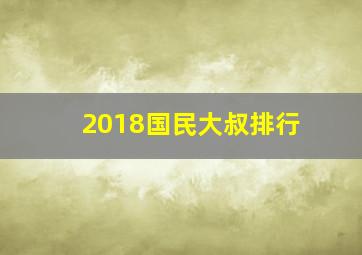 2018国民大叔排行